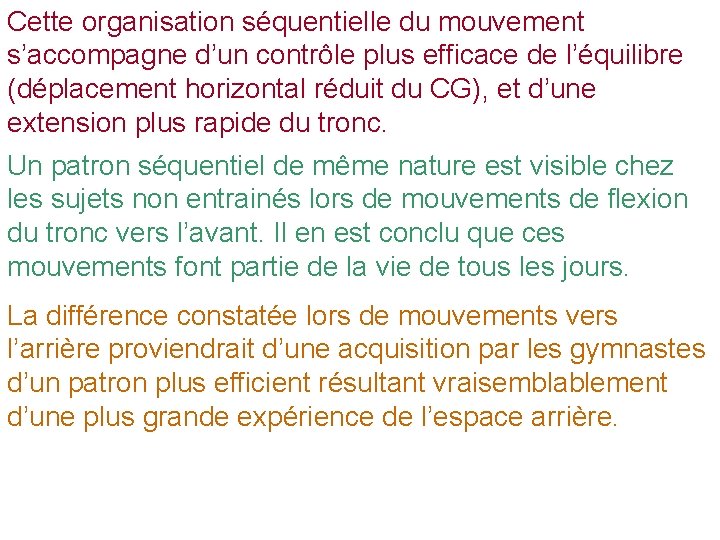 Cette organisation séquentielle du mouvement s’accompagne d’un contrôle plus efficace de l’équilibre (déplacement horizontal réduit du CG), et d’une extension plus rapide du tronc.

Un patron séquentiel de même nature est visible chez les sujets non entrainés lors de mouvements de flexion du tronc vers l’avant. Il en est conclu que ces mouvements font partie de la vie de tous les jours.

La différence constatée lors de mouvements vers l’arrière proviendrait d’une acquisition par les gymnastes d’un patron plus efficient résultant vraisemblablement d’une plus grande expérience de l’espace arrière.